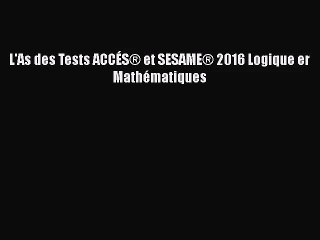 L'As des Tests ACCÉS® et SESAME® 2016 Logique er Mathématiques